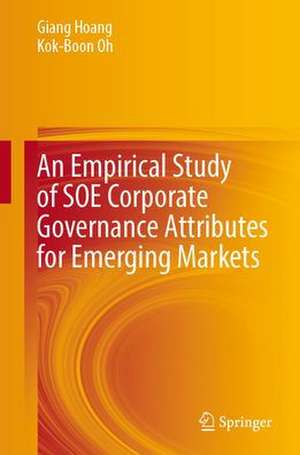 Giang Hoang
Kok-Boon Oh

An Empirical Study of SOE Corporate Governance Attributes for Emerging Markets

Springer